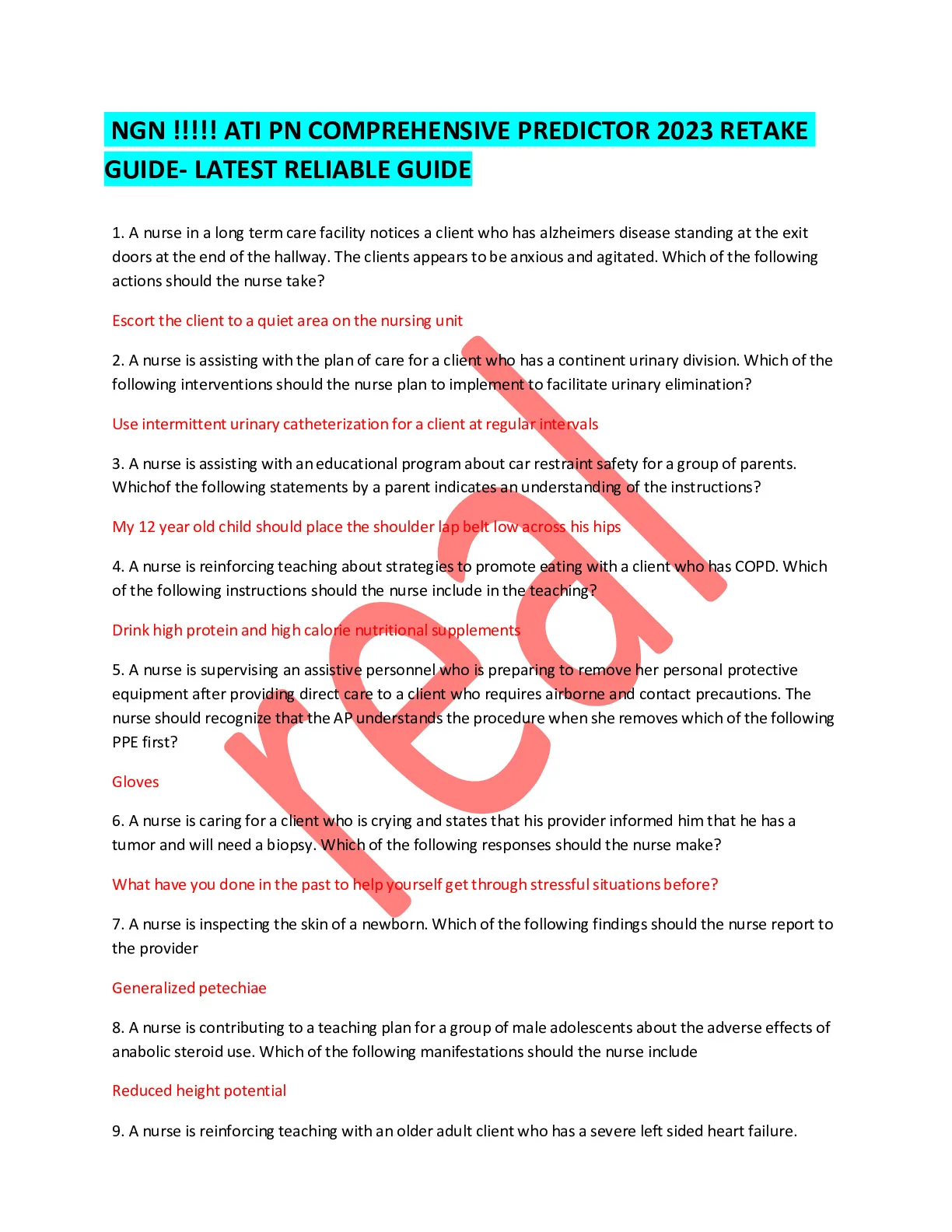 NGN !!!!! ATI PN COMPREHENSIVE PREDICTOR 2023 RETAKE GUIDE- LATEST RELIABLE GUIDE

1. A nurse in a long term care facility notices a client who has alzheimers disease standing at the exit doors at the end of the hallway. The clients appears to be anxious and agitated. Which of the following actions should the nurse take?

Escort the client to a quiet area on the nursing unit

2. A nurse is assisting with the plan of care for a client who has a continent urinary division. Which of the following interventions should the nurse plan to implement to facilitate urinary elimination?

Use intermittent urinary catheterization for a client at regular intervals

3. A nurse is assisting with an educational program about car restraint safety for a group of parents. Whichof the following statements by a parent indicates an understanding of the instructions?

My 12 year old child should place the shoulder lap belt low across his hips

4. A nurse is reinforcing teaching about strategies to promote eating with a client who has COPD. Which of the following instructions should the nurse include in the teaching?

Drink high protein and high calorie nutritional supplements

5. A nurse is supervising an assistive personnel who is preparing to remove her personal protective equipment after providing direct care to a client who requires airborne and contact precautions. The nurse should recognize that the AP understands the procedure when she removes which of the following PPE first?

Gloves

6. A nurse is caring for a client who is crying and states that his provider informed him that he has a tumor and will need a biopsy. Which of the following responses should the nurse make?

What have you done in the past to help yourself get through stressful situations before?

7. A nurse is inspecting the skin of a newborn. Which of the following findings should the nurse report to the provider

Generalized petechiae

8. A nurse is contributing to a teaching plan for a group of male adolescents about the adverse effects of anabolic steroid use. Which of the following manifestations should the nurse include

Reduced height potential

9. A nurse is reinforcing teaching with an older adult client who has a severe left sided heart failure.

real